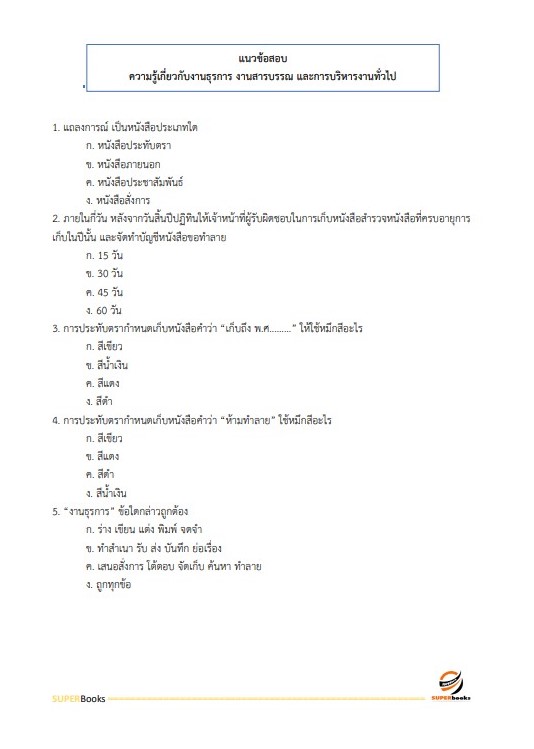 แนวข้อสอบ
ความรู้เกี่ยวกับงานธุรการ งานสารบรรณ และการบริหารงานทั่วไป

1. แถลงการณ์ เป็นหนังสือประเภทใด
ก. หนังสือประทับตรา
ข. หนังสือภายนอก
ค. หนังสือประชาสัมพันธ์
ง. หนังสือสั่งการ
2. ภายในกี่วัน หลังจากวันสิ้นปีปฏิทินให้เจ้าหน้าที่ผู้รับผิดชอบในการเก็บหนังสือสำรวจหนังสือที่ครบอายุการเก็บในปีนั้น และจัดทำบัญชีหนังสือขอทำลาย
ก. 15 วัน
ข. 30 วัน
ค. 45 วัน
ง. 60 วัน
3. การประทับตรากำหนดเก็บหนังสือคำว่า “เก็บถึง พ.ศ.........” ให้ใช้หมึกสีอะไร
ก. สีเขียว
ข. สีน้ำเงิน
ค. สีแดง
ง. สีดำ
4. การประทับตรากำหนดเก็บหนังสือคำว่า “ห้ามทำลาย” ใช้หมึกสีอะไร
ก. สีเขียว
ข. สีแดง
ค. สีดำ
ง. สีน้ำเงิน
5. “งานธุรการ” ข้อใดกล่าวถูกต้อง
ก. ร่าง เขียน แต่ง พิมพ์ จดจำ
ข. ทำสำเนา รับ ส่ง บันทึก ย่อเรื่อง
ค. เสนอสั่งการ โต้ตอบ จัดเก็บ ค้นหา ทำลาย
ง. ถูกทุกข้อ

SUPERBooks
SUPERbooks